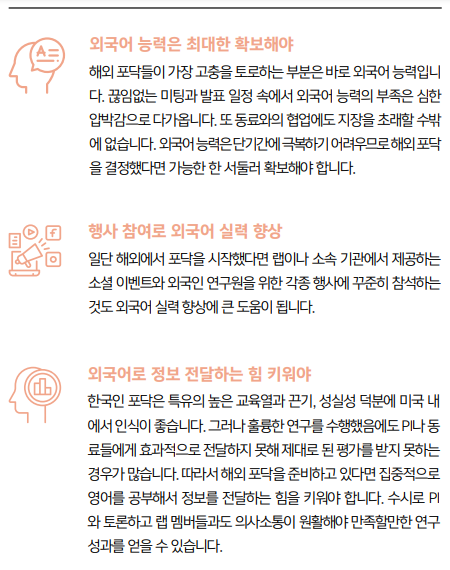 외국어 능력은 최대한 확보해야

해외 포닥들이 가장 고충을 토로하는 부분은 바로 외국어 능력입니다. 끊임없는 미팅과 발표 일정 속에서 외국어 능력의 부족은 심한 압박감으로 다가옵니다. 또 동료와의 협업에도 지장을 초래할 수밖에 없습니다. 외국어 능력은 단기간에 극복하기 어려우므로 해외 포닥을 결정했다면 가능한 한 서둘러 확보해야 합니다.

행사 참여로 외국어 실력 향상

일단 해외에서 포닥을 시작했다면 랩이나 소속 기관에서 제공하는 소셜 이벤트와 외국인 연구원을 위한 각종 행사에 꾸준히 참석하는 것도 외국어 실력 향상에 큰 도움이 됩니다.

외국어로 정보 전달하는 힘 키워야

한국인 포닥은 특유의 높은 교육열과 끈기, 성실성 덕분에 미국 내에서 인식이 좋습니다. 그러나 훌륭한 연구를 수행했음에도 PI나 동료들에게 효과적으로 전달하지 못해 제대로 된 평가를 받지 못하는 경우가 많습니다. 따라서 해외 포닥을 준비하고 있다면 집중적으로 영어를 공부해서 정보를 전달하는 힘을 키워야 합니다. 수시로 PI와 토론하고 랩 멤버들과도 의사소통이 원활해야 만족할만한 연구 성과를 얻을 수 있습니다.